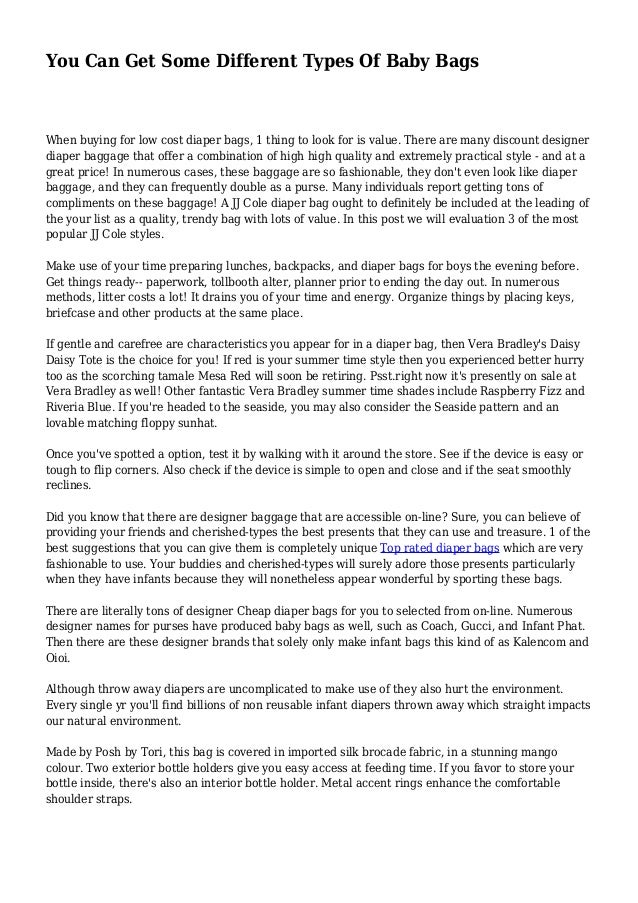 You Can Get Some Different Types Of Baby Bags

When buying for low cost diaper bags, 1 thing to look for is value. There are many discount designer diaper baggage that offer a combination of high high quality and extremely practical style - and at a great price! In numerous cases, these baggage are so fashionable, they don't even look like diaper baggage, and they can frequently double as a purse. Many individuals report getting tons of compliments on these baggage! A JJ Cole diaper bag ought to definitely be included at the leading of the your list as a quality, trendy bag with lots of value. In this post we will evaluation 3 of the most popular JJ Cole styles.

Make use of your time preparing lunches, backpacks, and diaper bags for boys the evening before. Get things ready-- paperwork, tollbooth alter, planner prior to ending the day out. In numerous methods, litter costs a lot! It drains you of your time and energy. Organize things by placing keys, briefcase and other products at the same place.

If gentle and carefree are characteristics you appear for in a diaper bag, then Vera Bradley's Daisy Daisy Tote is the choice for you! If red is your summer time style then you experienced better hurry too as the scorching tamale Mesa Red will soon be retiring. Psst.right now it's presently on sale at Vera Bradley as well! Other fantastic Vera Bradley summer time shades include Raspberry Fizz and Riveria Blue. If you're headed to the seaside, you may also consider the Seaside pattern and an lovable matching floppy sunhat.

Once you've spotted a option, test it by walking with it around the store. See if the device is easy or tough to flip corners. Also check if the device is simple to open and close and if the seat smoothly reclines.

Did you know that there are designer baggage that are accessible on-line? Sure, you can believe of providing your friends and cherished-types the best presents that they can use and treasure. 1 of the best suggestions that you can give them is completely unique Top rated diaper bags which are very fashionable to use. Your buddies and cherished-types will surely adore those presents particularly when they have infants because they will nonetheless appear wonderful by sporting these bags.

There are literally tons of designer Cheap diaper bags for you to selected from on-line. Numerous designer names for purses have produced baby bags as well, such as Coach, Gucci, and Infant Phat. Then there are these designer brands that solely only make infant bags this kind of as Kalencom and Oioi.

Although throw away diapers are uncomplicated to make use of they also hurt the environment. Every single yr you'll find billions of non reusable infant diapers thrown away which straight impacts our natural environment.

Made by Posh by Tori, this bag is covered in imported silk brocade fabric, in a stunning mango colour. Two exterior bottle holders give you easy access at feeding time. If you favor to store your bottle inside, there's also an interior bottle holder. Metal accent rings enhance the comfortable shoulder straps.